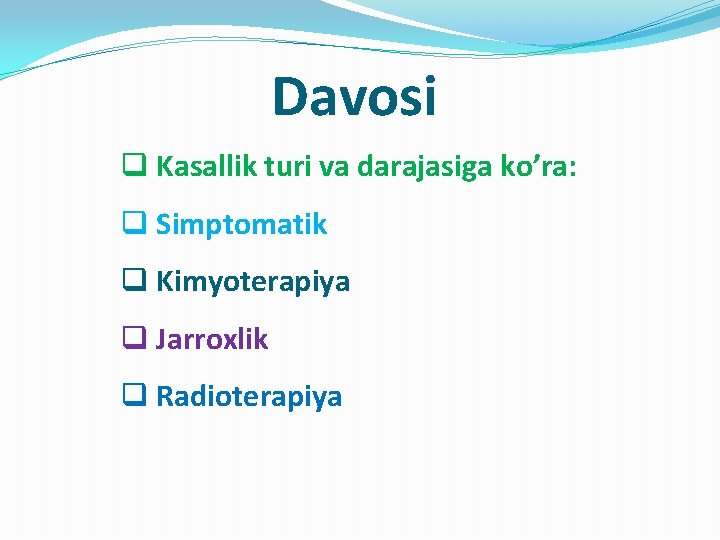 Davosi

❑ Kasallik turi va darajasiga ko’ra:

❑ Simptomatik

❑ Kimyoterapiya

❑ Jarroxlik

❑ Radioterapiya